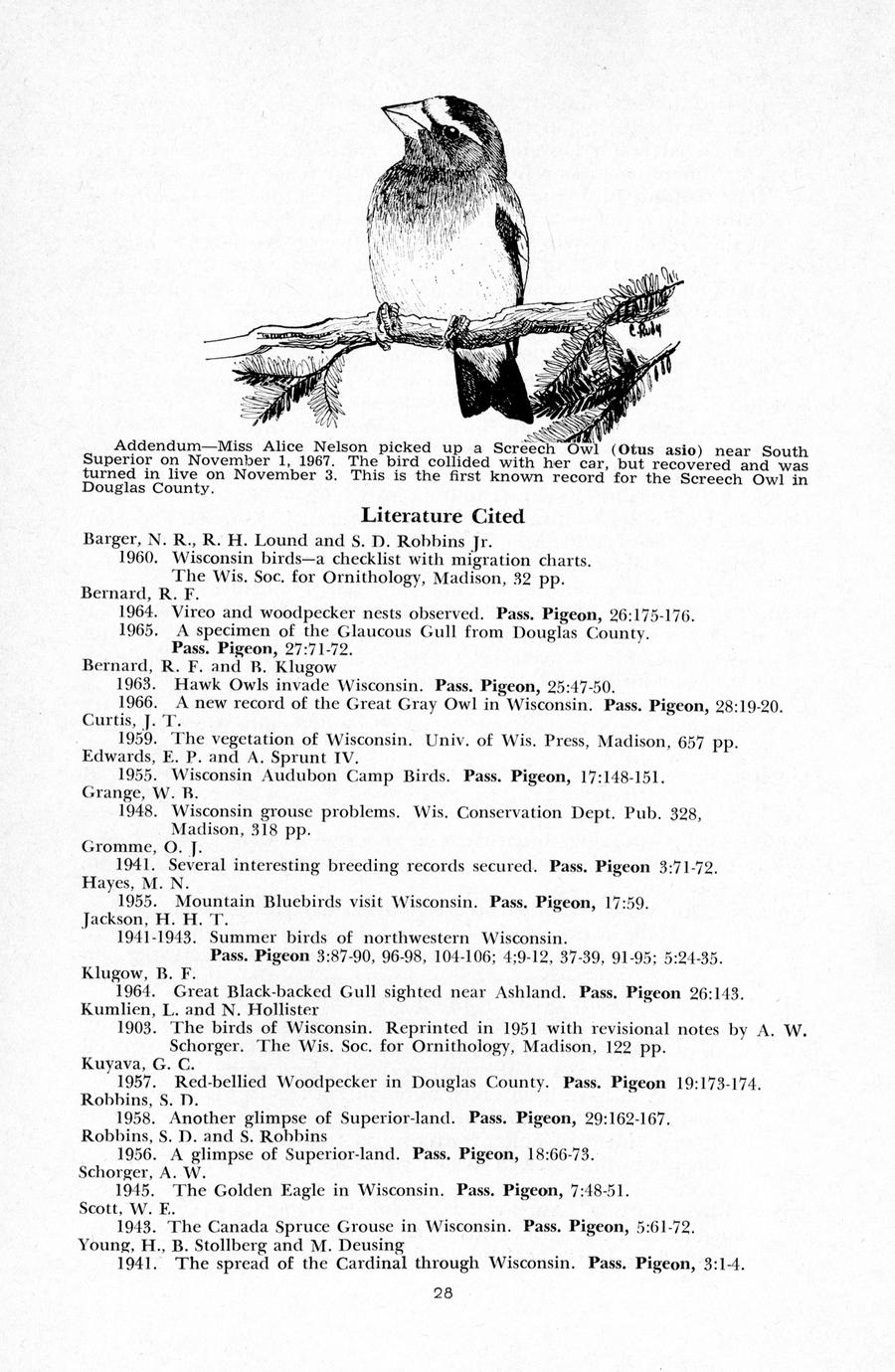 C. Rudy

Addendum—Miss Alice Nelson picked up a Screech Owl (Otus asio) near South Superior on November 1, 1967. The bird collided with her car, but recovered and was turned in live on November 3. This is the first known record for the Screech Owl in Douglas County.

Literature Cited

Barger, N. R., R. H. Lound and S. D. Robbins Jr.
1960. Wisconsin birds—a checklist with migration charts. The Wis. Soc. for Ornithology, Madison, 32 pp.
Bernard, R. F.
1964. Vireo and woodpecker nests observed. Pass. Pigeon, 26:175-176.
1965. A specimen of the Glaucous Gull from Douglas County. Pass. Pigeon, 27:71-72.
Bernard, R. F. and B. Klugow
1963. Hawk Owls invade Wisconsin. Pass. Pigeon, 25:47-50.
1966. A new record of the Great Gray Owl in Wisconsin. Pass. Pigeon, 28:19-20.
Curtis, J. T.
1959. The vegetation of Wisconsin. Univ. of Wis. Press, Madison, 657 pp.
Edwards, E. P. and A. Sprunt IV.
1955. Wisconsin Audubon Camp Birds. Pass. Pigeon, 17:148-151.
Grange, W. B.
1948. Wisconsin grouse problems. Wis. Conservation Dept. Pub. 328, Madison, 318 pp.
Gromme, O. J.
1941. Several interesting breeding records secured. Pass. Pigeon 3:71-72.
Hayes, M. N.
1955. Mountain Bluebirds visit Wisconsin. Pass. Pigeon, 17:59.
Jackson, H. H. T.
1941-1943. Summer birds of northwestern Wisconsin. Pass. Pigeon 3:87-90, 96-98, 104-106; 4;9-12, 37-39, 91-95; 5:24-35.
Klugow, B. F.
1964. Great Black-backed Gull sighted near Ashland. Pass. Pigeon 26:143.
Kumlien, L. and N. Hollister
1903. The birds of Wisconsin. Reprinted in 1951 with revisional notes by A. W. Schorger. The Wis. Soc. for Ornithology, Madison, 122 pp.
Kuyava, G. C.
1957. Red-bellied Woodpecker in Douglas County. Pass. Pigeon 19:173-174.
Robbins, S. D.
1958. Another glimpse of Superior-land. Pass. Pigeon, 29:162-167.
Robbins, S. D. and S. Robbins
1956. A glimpse of Superior-land. Pass. Pigeon, 18:66-73.
Schorger, A. W.
1945. The Golden Eagle in Wisconsin. Pass. Pigeon, 7:48-51.
Scott, W. E.
1943. The Canada Spruce Grouse in Wisconsin. Pass. Pigeon, 5:61-72.
Young, H., B. Stollberg and M. Deusing
1941. The spread of the Cardinal through Wisconsin. Pass. Pigeon, 3:1-4.

28